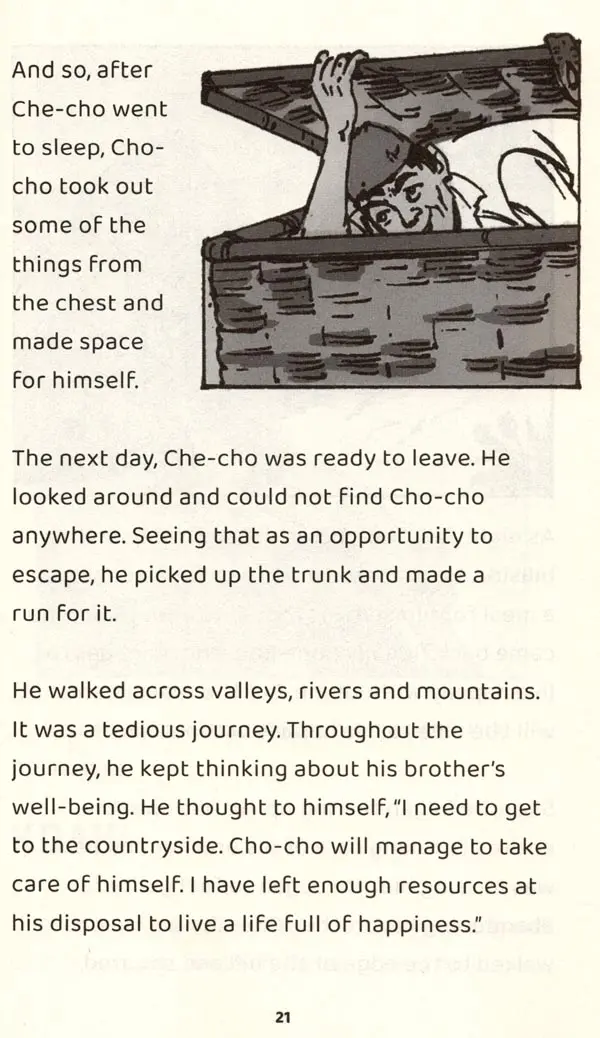 And so, after Che-cho went to sleep, Cho-cho took out some of the things from the chest and made space for himself.

The next day, Che-cho was ready to leave. He looked around and could not find Cho-cho anywhere. Seeing that as an opportunity to escape, he picked up the trunk and made a run for it.

He walked across valleys, rivers and mountains. It was a tedious journey. Throughout the journey, he kept thinking about his brother's well-being. He thought to himself, "I need to get to the countryside. Cho-cho will manage to take care of himself. I have left enough resources at his disposal to live a life full of happiness."

21